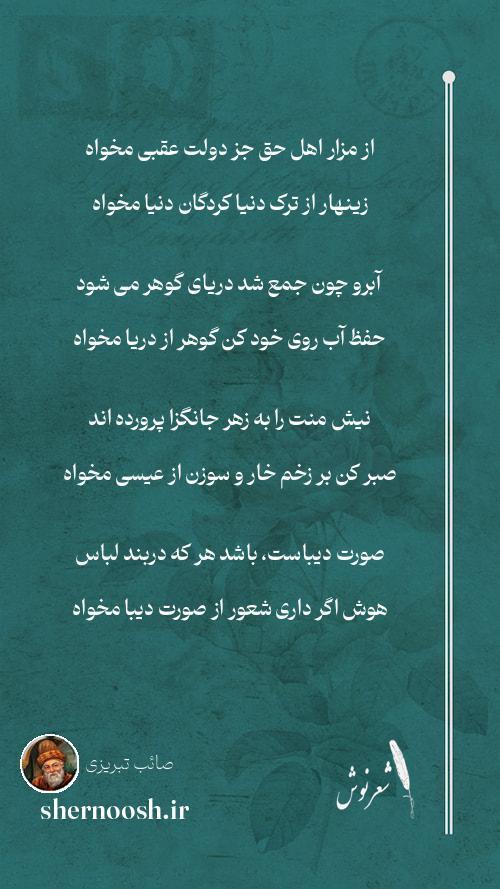 از مزار اهل حق جز دولت عقبی مخواه
زینهار از ترک دنیا کردگان دنیا مخواه

آبرو چون جمع شد دریای گوهر می شود
حفظ آب روی خود کن گوهر از دریا مخواه

نیش منت را به زهر جانگزا پرورده اند
صبر کن بر زخم خار و سوزن از عیسی مخواه

صورت دیباست، باشد هر که دربند لباس
هوش اگر داری شعور از صورت دیبا مخواه

صائب تبریزی
shernoosh.ir

شعرنوش